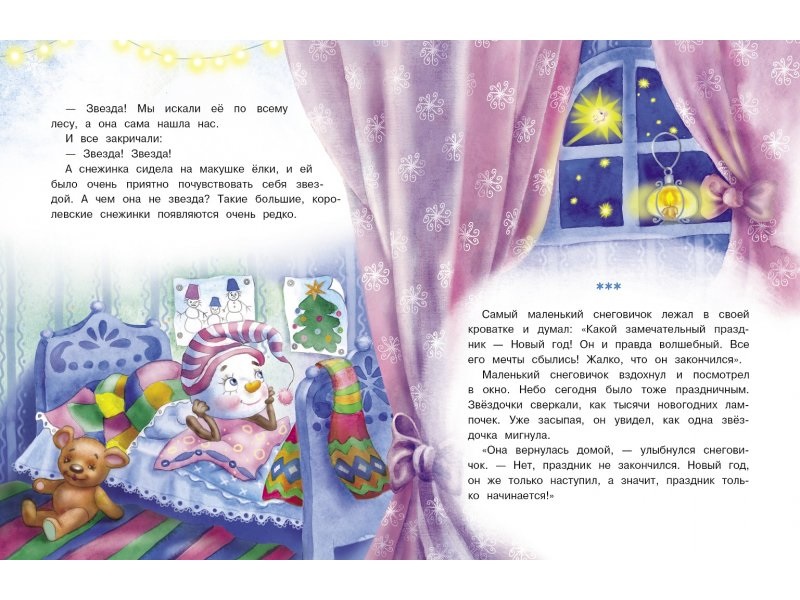 — Звезда! Мы искали её по всему лесу, а она сама нашла нас.

И все закричали:

— Звезда! Звезда!

А снежинка сидела на макушке ёлки, и ей было очень приятно почувствовать себя звездой. А чем она не звезда? Такие большие, королевские снежинки появляются очень редко.

***

Самый маленький снеговичок лежал в своей кроватке и думал: «Какой замечательный праздник — Новый год! Он и правда волшебный. Все его мечты сбылись! Жалко, что он закончился».

Маленький снеговичок вздохнул и посмотрел в окно. Небо сегодня было тоже праздничным. Звёздочки сверкали, как тысячи новогодних лампочек. Уже засыпая, он увидел, как одна звёздочка мигнула.

«Она вернулась домой, — улыбнулся снеговичок. — Нет, праздник не закончился. Новый год, он же только наступил, а значит, праздник только начинается!»